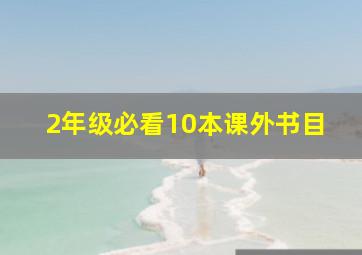 2年级必看10本课外书目